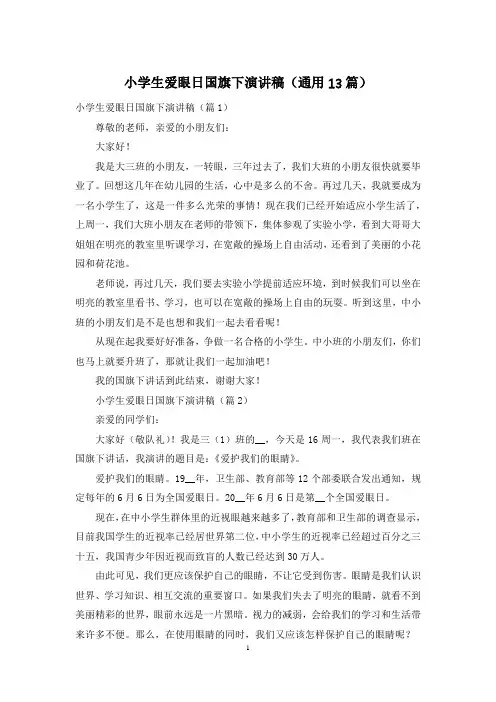 小学生爱眼日国旗下演讲稿（通用13篇）

小学生爱眼日国旗下演讲稿（篇1）

尊敬的老师，亲爱的小朋友们：

大家好！

我是大三班的小朋友，一转眼，三年过去了，我们大班的小朋友很快就要毕业了。回想这几年在幼儿园的生活，心中是多么的不舍。再过几天，我就要成为一名小学生了，这是一件多么光荣的事情！现在我们已经开始适应小学生活了，上周一，我们大班小朋友在老师的带领下，集体参观了实验小学，看到大哥哥大姐姐在明亮的教室里听课学习，在宽敞的操场上自由活动，还看到了美丽的小花园和荷花池。

老师说，再过几天，我们要去实验小学提前适应环境，到时候我们可以坐在明亮的教室里看书、学习，也可以在宽敞的操场上自由的玩耍。听到这里，中小班的小朋友们是不是也想和我们一起去看看呢！

从现在起我要好好准备，争做一名合格的小学生。中小班的小朋友们，你们也马上就要升班了，那就让我们一起加油吧！

我的国旗下讲话到此结束，谢谢大家！

小学生爱眼日国旗下演讲稿（篇2）

亲爱的同学们：

大家好（敬队礼）！我是三（1）班的__，今天是16周一，我代表我们班在国旗下讲话，我演讲的题目是：《爱护我们的眼睛》。

爱护我们的眼睛。19__年，卫生部、教育部等12个部委联合发出通知，规定每年的6月6日为全国爱眼日。20__年6月6日是第__个全国爱眼日。

现在，在中小学生群体里的近视眼越来越多了，教育部和卫生部的调查显示，目前我国学生的近视率已经居世界第二位，中小学生的近视率已经超过百分之三十五，我国青少年因近视而致盲的人数已经达到30万人。

由此可见，我们更应该保护自己的眼睛，不让它受到伤害。眼睛是我们认识世界、学习知识、相互交流的重要窗口。如果我们失去了明亮的眼睛，就看不到美丽精彩的世界，眼前永远是一片黑暗。视力的减弱，会给我们的学习和生活带来许多不便。那么，在使用眼睛的同时，我们又应该怎样保护自己的眼睛呢？

1